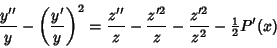 $\frac{y''}{y} - \left(\frac{y'}{y}\right)^2 = \frac{z''}{z} - \frac{z'^2}{z} - \frac{z'^2}{z^2} - \frac{1}{2}P'(x)$